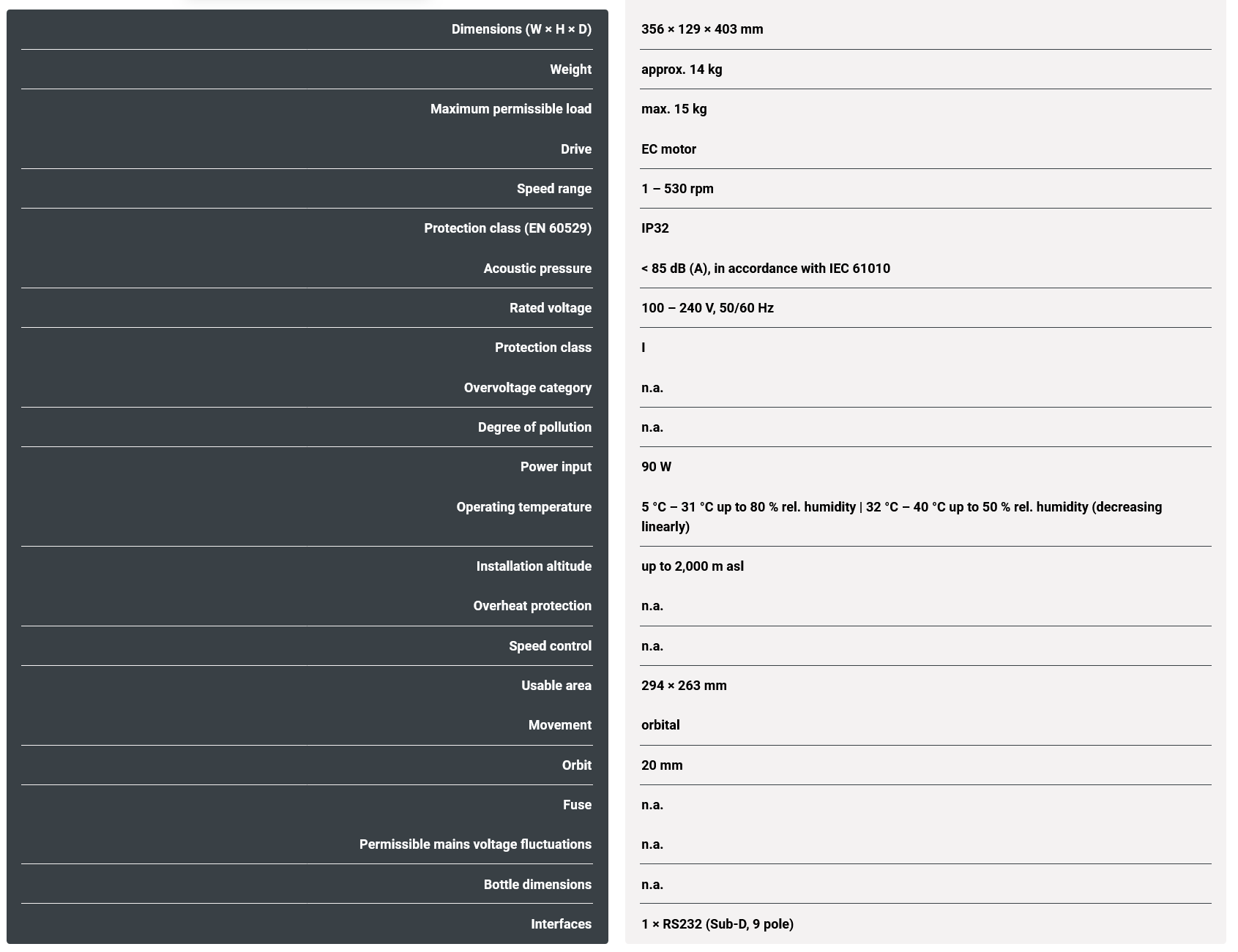 | | |
|---|---|
| Dimensions (W × H × D) | 356 × 129 × 403 mm |
| Weight | approx. 14 kg |
| Maximum permissible load | max. 15 kg |
| Drive | EC motor |
| Speed range | 1 – 530 rpm |
| Protection class (EN 60529) | IP32 |
| Acoustic pressure | < 85 dB (A), in accordance with IEC 61010 |
| Rated voltage | 100 – 240 V, 50/60 Hz |
| Protection class | I |
| Overvoltage category | n.a. |
| Degree of pollution | n.a. |
| Power input | 90 W |
| Operating temperature | 5 °C – 31 °C up to 80 % rel. humidity \| 32 °C – 40 °C up to 50 % rel. humidity (decreasing linearly) |
| Installation altitude | up to 2,000 m asl |
| Overheat protection | n.a. |
| Speed control | n.a. |
| Usable area | 294 × 263 mm |
| Movement | orbital |
| Orbit | 20 mm |
| Fuse | n.a. |
| Permissible mains voltage fluctuations | n.a. |
| Bottle dimensions | n.a. |
| Interfaces | 1 × RS232 (Sub-D, 9 pole) |